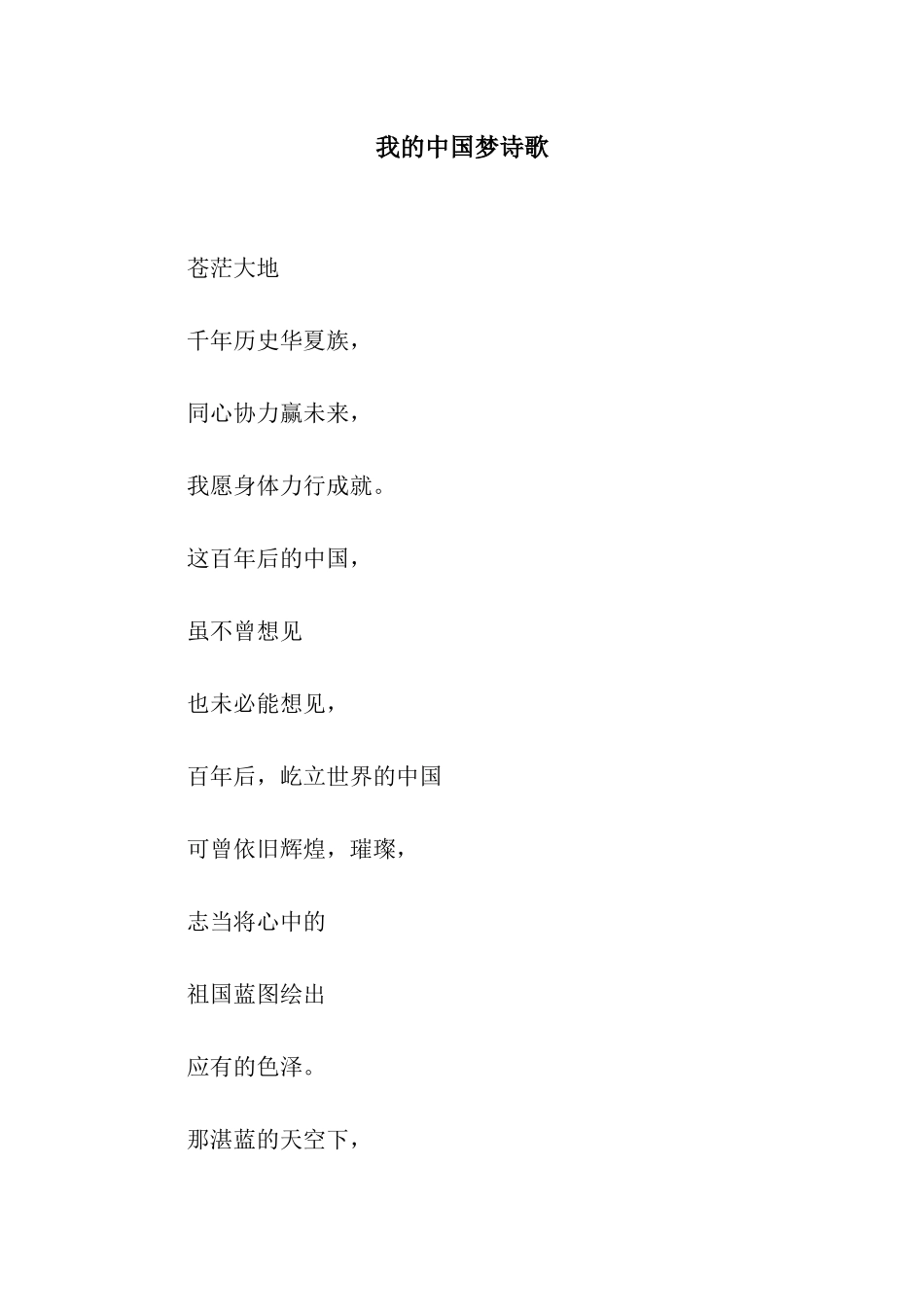 我的中国梦诗歌

苍茫大地

千年历史华夏族，

同心协力赢未来，

我愿身体力行成就。

这百年后的中国，

虽不曾想见

也未必能想见，

百年后，屹立世界的中国

可曾依旧辉煌，璀璨，

志当将心中的

祖国蓝图绘出

应有的色泽。

那湛蓝的天空下，